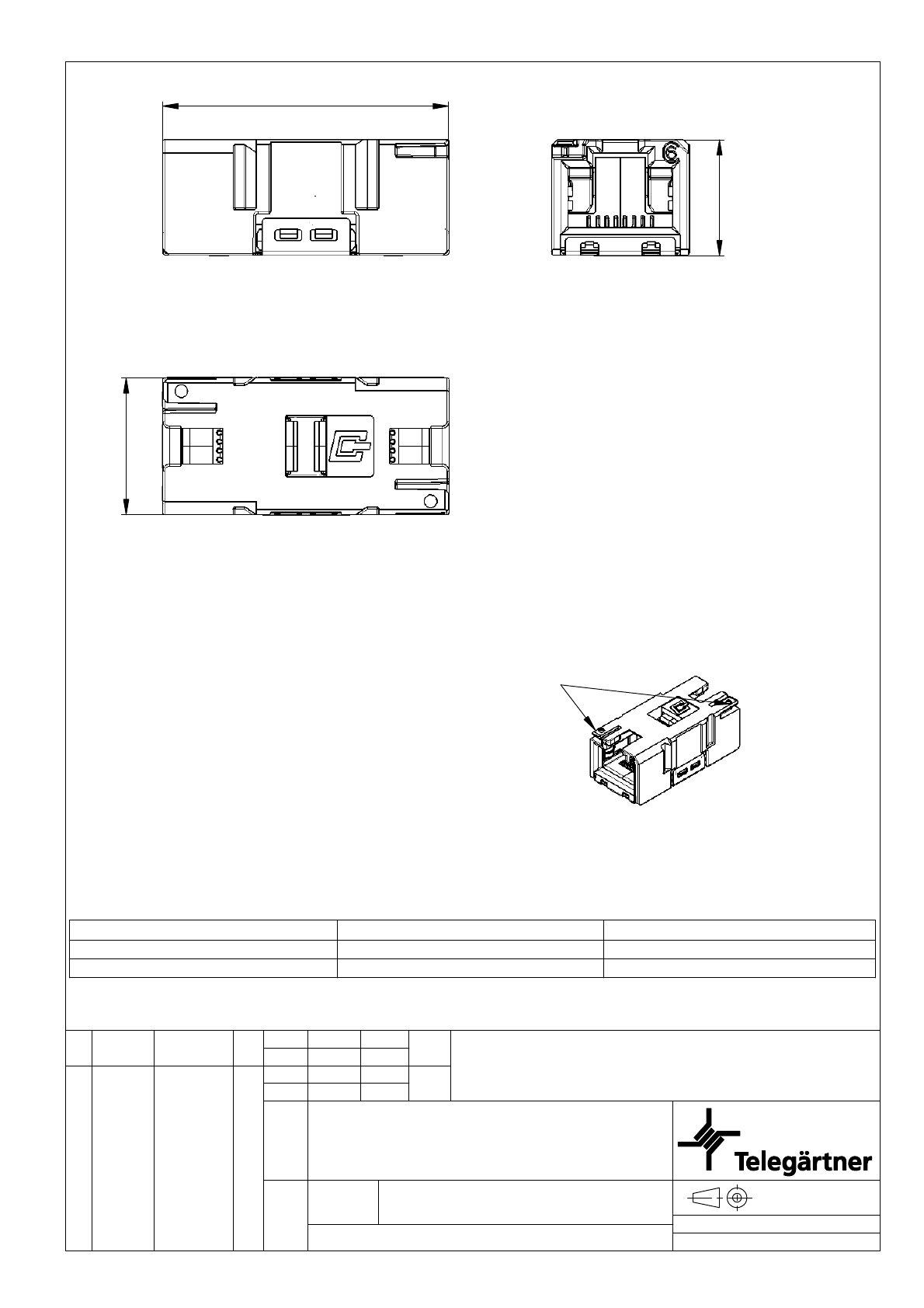 Telegärtner